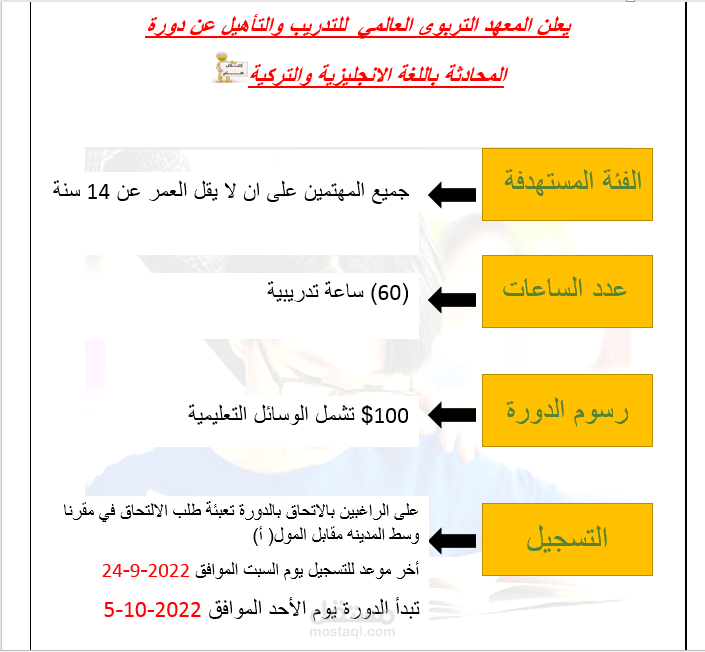 يعلن المعهد التربوى العالمي للتدريب والتأهيل عن دورة

المحادثة باللغة الانجليزية والتركية

الفئة المستهدفة

جميع المهتمين على ان لا يقل العمر عن 14 سنة

عدد الساعات

(60) ساعة تدريبية

رسوم الدورة

100$ تشمل الوسائل التعليمية

التسجيل

على الراغبين بالاتحاق بالدورة تعبئة طلب الالتحاق في مقرنا وسط المدينه مقابل المول( أ)

أخر موعد للتسجيل يوم السبت الموافق 24-9-2022

تبدأ الدورة يوم الأحد الموافق 5-10-2022

mostaql.com